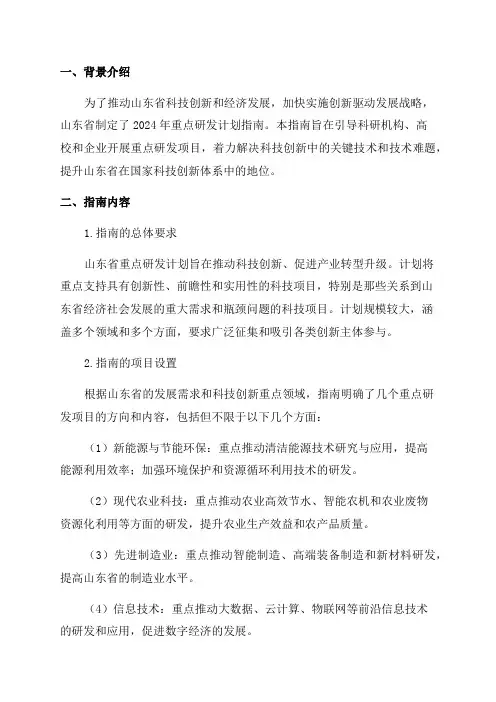 一、背景介绍

为了推动山东省科技创新和经济发展，加快实施创新驱动发展战略，山东省制定了 2024 年重点研发计划指南。本指南旨在引导科研机构、高校和企业开展重点研发项目，着力解决科技创新中的关键技术和技术难题，提升山东省在国家科技创新体系中的地位。

二、指南内容

1.指南的总体要求

山东省重点研发计划旨在推动科技创新、促进产业转型升级。计划将重点支持具有创新性、前瞻性和实用性的科技项目，特别是那些关系到山东省经济社会发展的重大需求和瓶颈问题的科技项目。计划规模较大，涵盖多个领域和多个方面，要求广泛征集和吸引各类创新主体参与。

2.指南的项目设置

根据山东省的发展需求和科技创新重点领域，指南明确了几个重点研发项目的方向和内容，包括但不限于以下几个方面：

（1）新能源与节能环保：重点推动清洁能源技术研究与应用，提高能源利用效率；加强环境保护和资源循环利用技术的研发。

（2）现代农业科技：重点推动农业高效节水、智能农机和农业废物资源化利用等方面的研发，提升农业生产效益和农产品质量。

（3）先进制造业：重点推动智能制造、高端装备制造和新材料研发，提高山东省的制造业水平。

（4）信息技术：重点推动大数据、云计算、物联网等前沿信息技术的研发和应用，促进数字经济的发展。